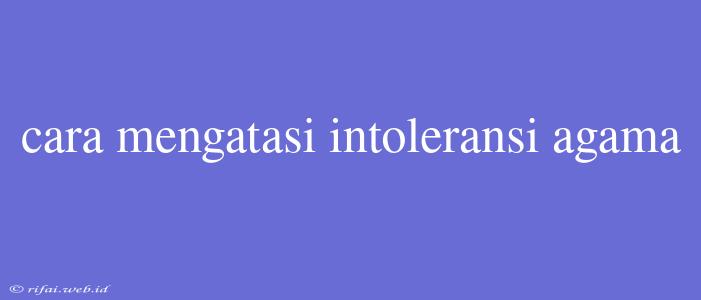 cara mengatasi intoleransi agama

© rifai.web.id